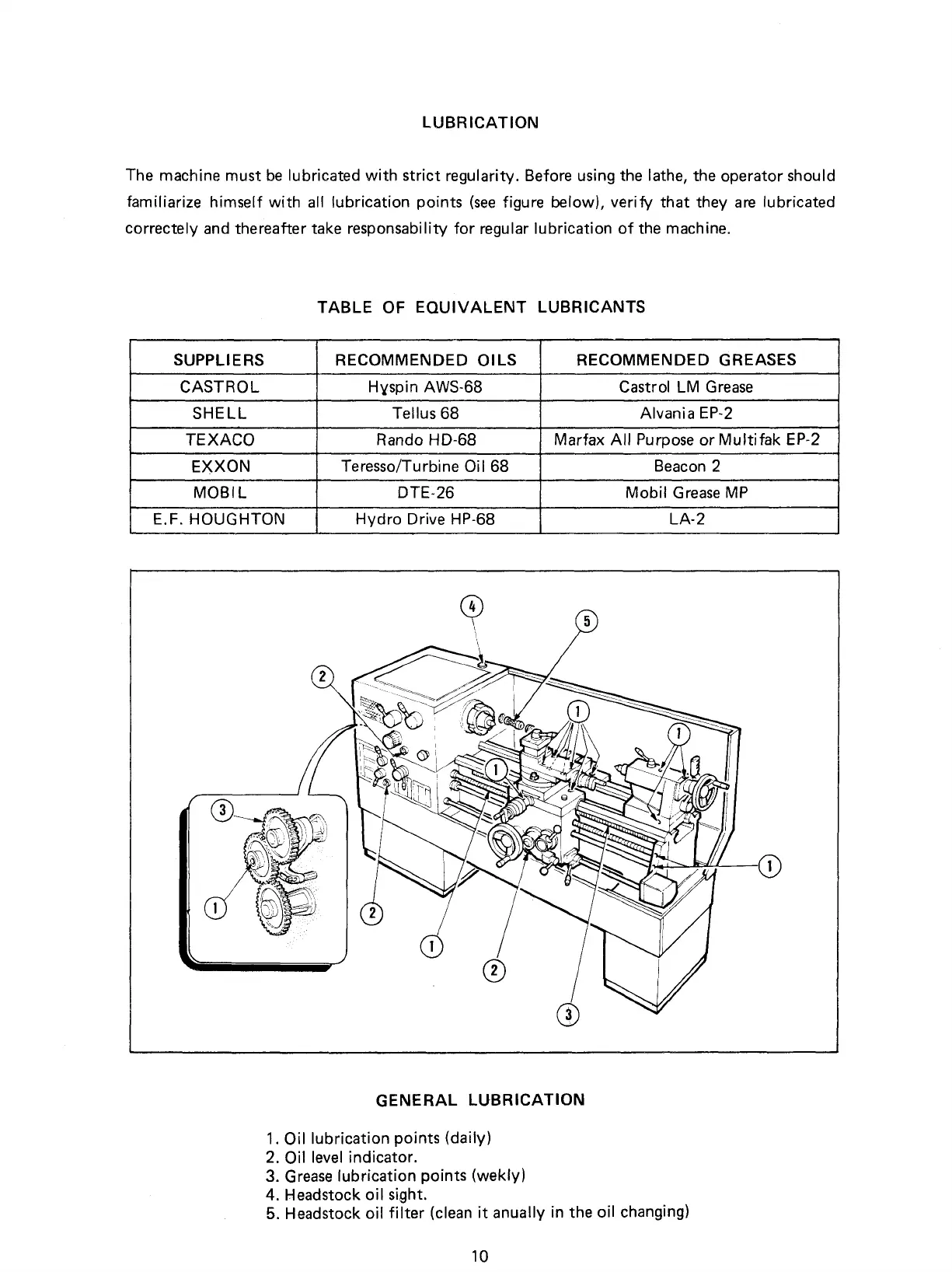 LUBRICATION

The machine must be lubricated with strict regularity. Before using the lathe, the operator should familiarize himself with all lubrication points (see figure below), verify that they are lubricated correctely and thereafter take responsability for regular lubrication of the machine.

TABLE OF EQUIVALENT LUBRICANTS

| SUPPLIERS | RECOMMENDED OILS | RECOMMENDED GREASES |
|---|---|---|
| CASTROL | Hyspin AWS-68 | Castrol LM Grease |
| SHELL | Tellus 68 | Alvania EP-2 |
| TEXACO | Rando HD-68 | Marfax All Purpose or Multifak EP-2 |
| EXXON | Teresso/Turbine Oil 68 | Beacon 2 |
| MOBIL | DTE-26 | Mobil Grease MP |
| E.F. HOUGHTON | Hydro Drive HP-68 | LA-2 |

4
5
2
1
1
1
3
1
1
2
1
2
3

GENERAL LUBRICATION

1. Oil lubrication points (daily)
2. Oil level indicator.
3. Grease lubrication points (wekly)
4. Headstock oil sight.
5. Headstock oil filter (clean it anually in the oil changing)

10